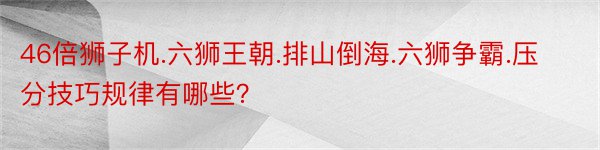 46倍狮子机.六狮王朝.排山倒海.六狮争霸.压分技巧规律有哪些?